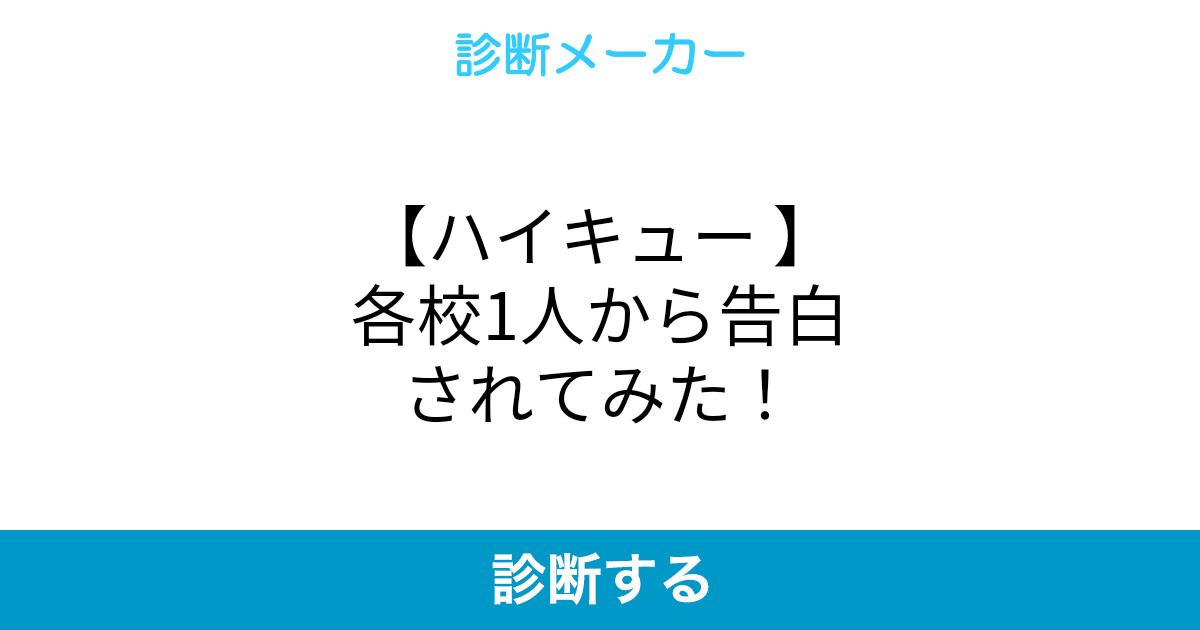 診断メーカー

【ハイキュー】
各校1人から告白
されてみた！

診断する